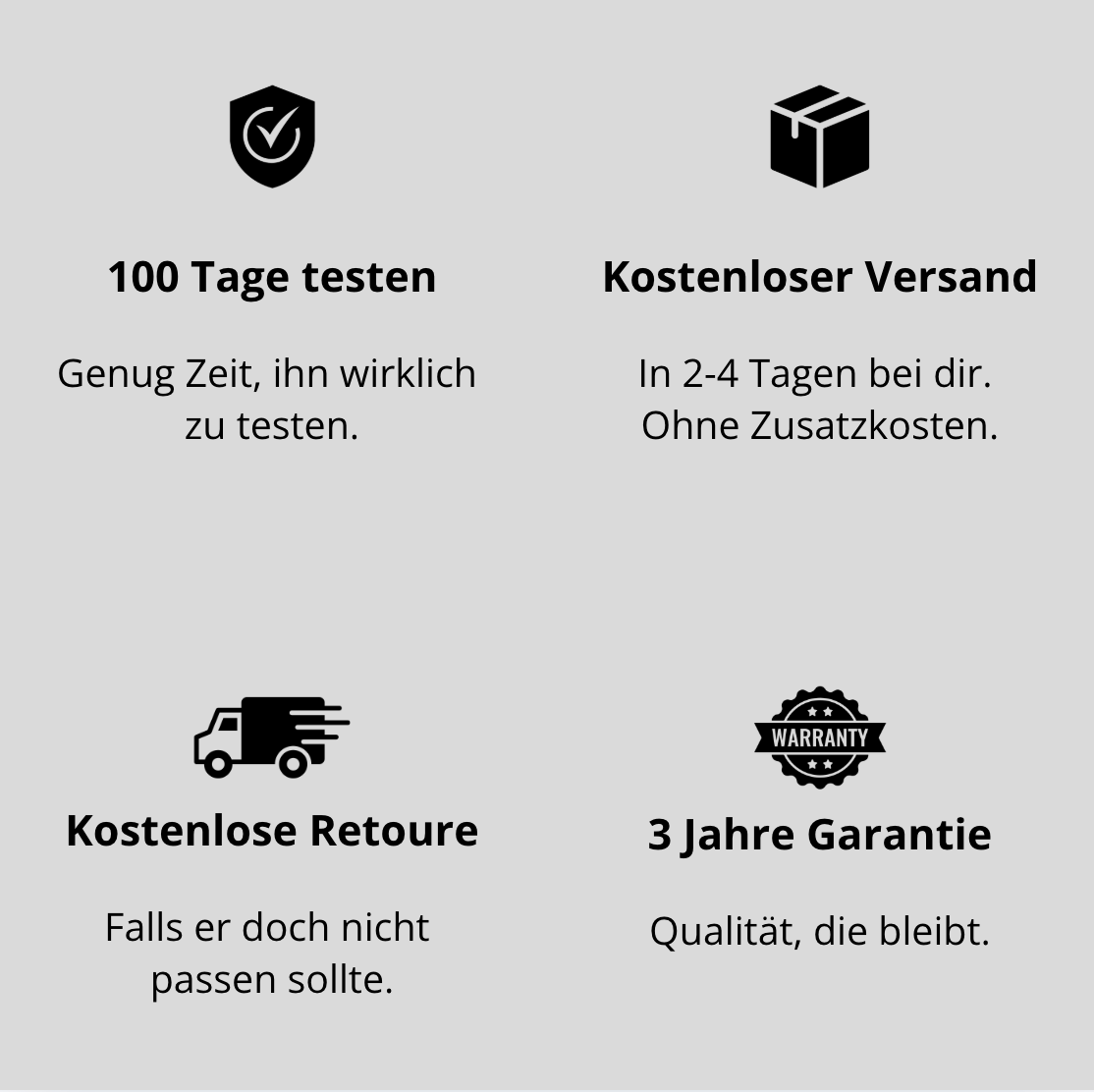 100 Tage testen

Genug Zeit, ihn wirklich zu testen.

Kostenloser Versand

In 2-4 Tagen bei dir. Ohne Zusatzkosten.

Kostenlose Retoure

Falls er doch nicht passen sollte.

WARRANTY

3 Jahre Garantie

Qualität, die bleibt.